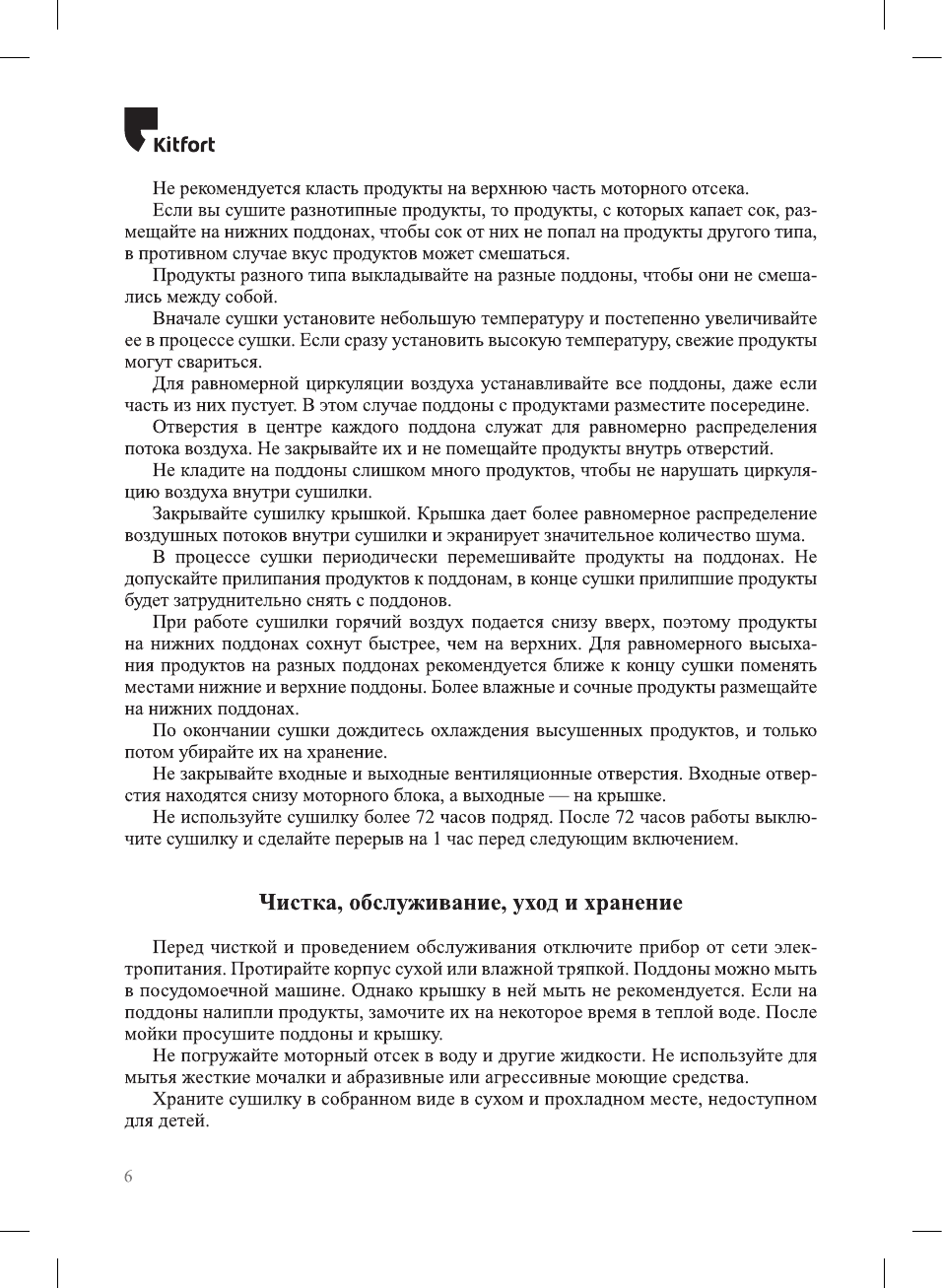 Kitfort

Не рекомендуется класть продукты на верхнюю часть моторного отсека.

Если вы сушите разнотипные продукты, то продукты, с которых капает сок, размещайте на нижних поддонах, чтобы сок от них не попал на продукты другого типа, в противном случае вкус продуктов может смешаться.

Продукты разного типа выкладывайте на разные поддоны, чтобы они не смешались между собой.

Вначале сушки установите небольшую температуру и постепенно увеличивайте ее в процессе сушки. Если сразу установить высокую температуру, свежие продукты могут свариться.

Для равномерной циркуляции воздуха устанавливайте все поддоны, даже если часть из них пустует. В этом случае поддоны с продуктами разместите посередине.

Отверстия в центре каждого поддона служат для равномерно распределения потока воздуха. Не закрывайте их и не помещайте продукты внутрь отверстий.

Не кладите на поддоны слишком много продуктов, чтобы не нарушать циркуляцию воздуха внутри сушилки.

Закрывайте сушилку крышкой. Крышка дает более равномерное распределение воздушных потоков внутри сушилки и экранирует значительное количество шума.

В процессе сушки периодически перемешивайте продукты на поддонах. Не допускайте прилипания продуктов к поддонам, в конце сушки прилипшие продукты будет затруднительно снять с поддонов.

При работе сушилки горячий воздух подается снизу вверх, поэтому продукты на нижних поддонах сохнут быстрее, чем на верхних. Для равномерного высыхания продуктов на разных поддонах рекомендуется ближе к концу сушки поменять местами нижние и верхние поддоны. Более влажные и сочные продукты размещайте на нижних поддонах.

По окончании сушки дождитесь охлаждения высушенных продуктов, и только потом убирайте их на хранение.

Не закрывайте входные и выходные вентиляционные отверстия. Входные отверстия находятся снизу моторного блока, а выходные — на крышке.

Не используйте сушилку более 72 часов подряд. После 72 часов работы выключите сушилку и сделайте перерыв на 1 час перед следующим включением.

Чистка, обслуживание, уход и хранение

Перед чисткой и проведением обслуживания отключите прибор от сети электропитания. Протирайте корпус сухой или влажной тряпкой. Поддоны можно мыть в посудомоечной машине. Однако крышку в ней мыть не рекомендуется. Если на поддоны налипли продукты, замочите их на некоторое время в теплой воде. После мойки просушите поддоны и крышку.

Не погружайте моторный отсек в воду и другие жидкости. Не используйте для мытья жесткие мочалки и абразивные или агрессивные моющие средства.

Храните сушилку в собранном виде в сухом и прохладном месте, недоступном для детей.

6